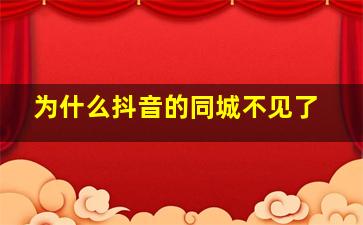 为什么抖音的同城不见了